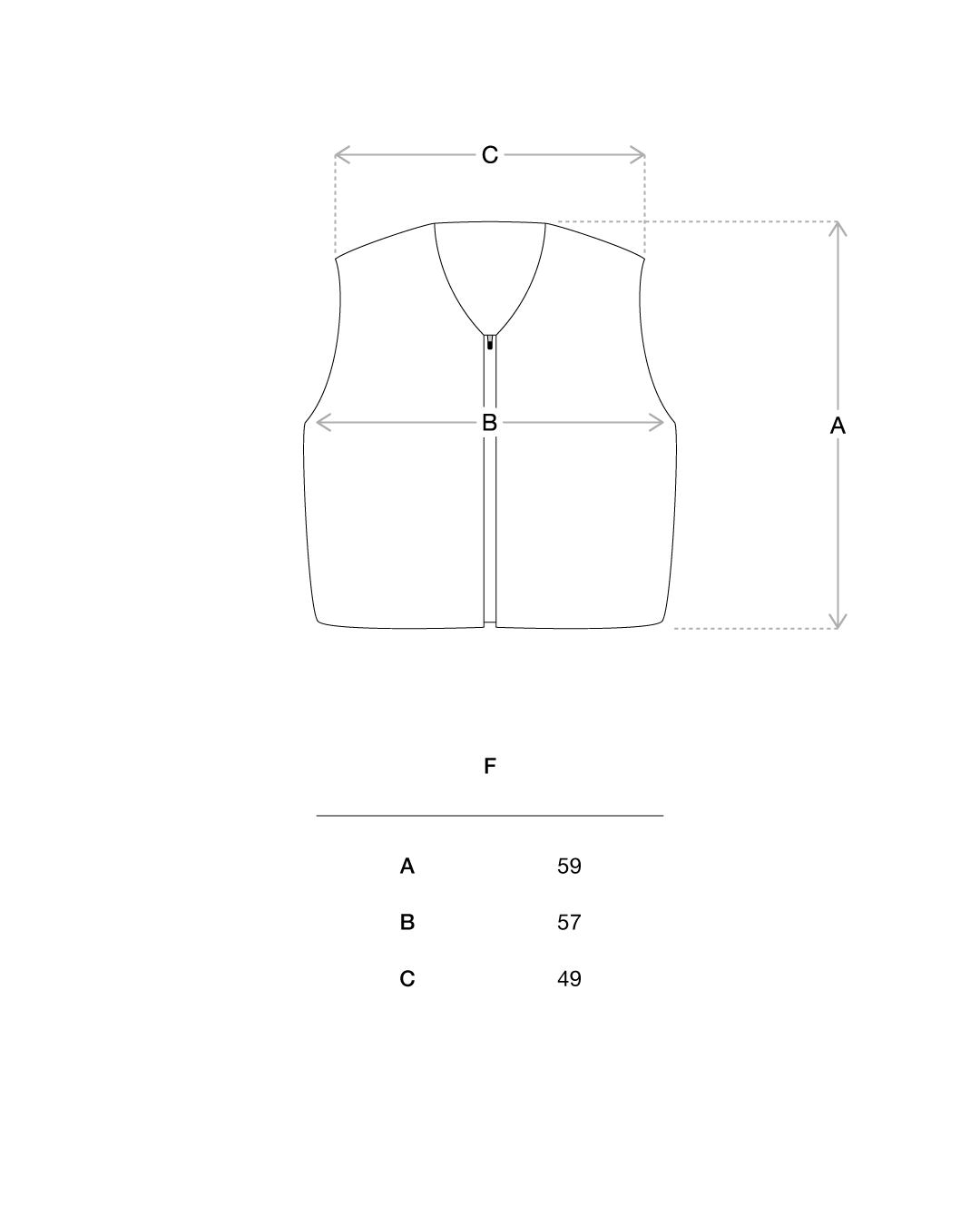 C

B

A

| | F |
|---|---|
| A | 59 |
| B | 57 |
| C | 49 |